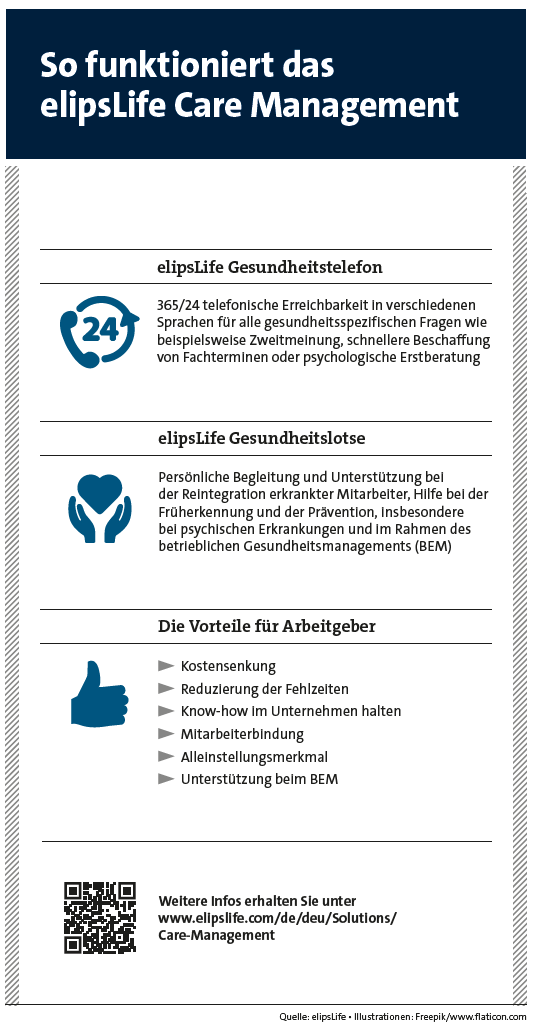 So funktioniert das elipsLife Care Management

elipsLife Gesundheitstelefon

24

365/24 telefonische Erreichbarkeit in verschiedenen Sprachen für alle gesundheitsspezifischen Fragen wie beispielsweise Zweitmeinung, schnellere Beschaffung von Fachterminen oder psychologische Erstberatung

elipsLife Gesundheitslotse

Persönliche Begleitung und Unterstützung bei der Reintegration erkrankter Mitarbeiter, Hilfe bei der Früherkennung und der Prävention, insbesondere bei psychischen Erkrankungen und im Rahmen des betrieblichen Gesundheitsmanagements (BEM)

Die Vorteile für Arbeitgeber

Kostensenkung
Reduzierung der Fehlzeiten
Know-how im Unternehmen halten
Mitarbeiterbindung
Alleinstellungsmerkmal
Unterstützung beim BEM

Weitere Infos erhalten Sie unter www.elipslife.com/de/deu/Solutions/Care-Management

Quelle: elipsLife • Illustrationen: Freepik/www.flaticon.com